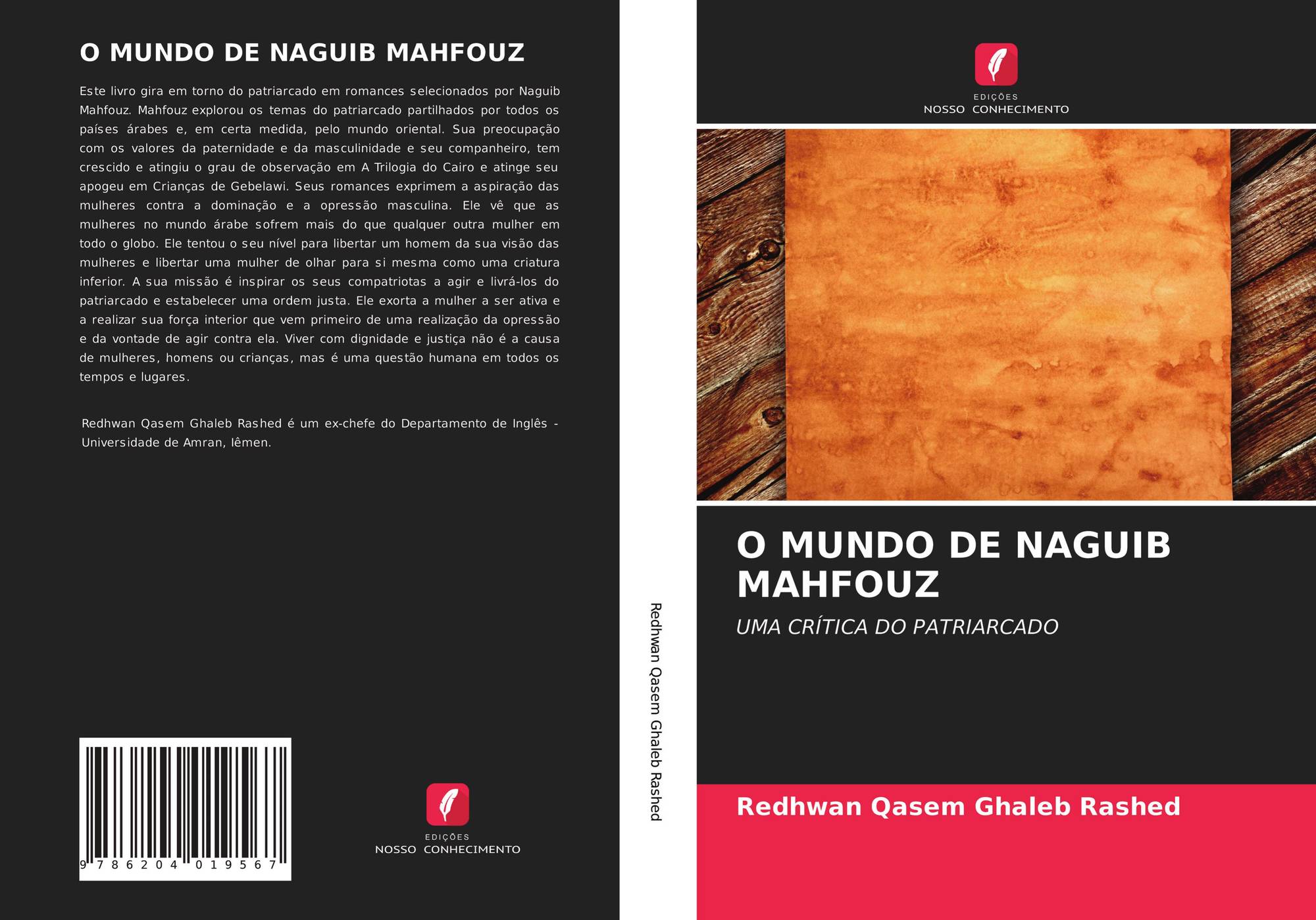 O MUNDO DE NAGUIB MAHFOUZ

Este livro gira em torno do patriarcado em romances selecionados por Naguib Mahfouz. Mahfouz explorou os temas do patriarcado partilhados por todos os países árabes e, em certa medida, pelo mundo oriental. Sua preocupação com os valores da paternidade e da masculinidade e seu companheiro, tem crescido e atingiu o grau de observação em A Trilogia do Cairo e atinge seu apogeu em Crianças de Gebelawi. Seus romances exprimem a aspiração das mulheres contra a dominação e a opressão masculina. Ele vê que as mulheres no mundo árabe sofrem mais do que qualquer outra mulher em todo o globo. Ele tentou o seu nível para libertar um homem da sua visão das mulheres e libertar uma mulher de olhar para si mesma como uma criatura inferior. A sua missão é inspirar os seus compatriotas a agir e livrá-los do patriarcado e estabelecer uma ordem justa. Ele exorta a mulher a ser ativa e a realizar sua força interior que vem primeiro de uma realização da opressão e da vontade de agir contra ela. Viver com dignidade e justiça não é a causa de mulheres, homens ou crianças, mas é uma questão humana em todos os tempos e lugares.

Redhwan Qasem Ghaleb Rashed é um ex-chefe do Departamento de Inglês - Universidade de Amran, Iêmen.

9 786204 019567

EDIÇÕES
NOSSO CONHECIMENTO

Redhwan Qasem Ghaleb Rashed

EDIÇÕES
NOSSO CONHECIMENTO

O MUNDO DE NAGUIB MAHFOUZ

UMA CRÍTICA DO PATRIARCADO

Redhwan Qasem Ghaleb Rashed